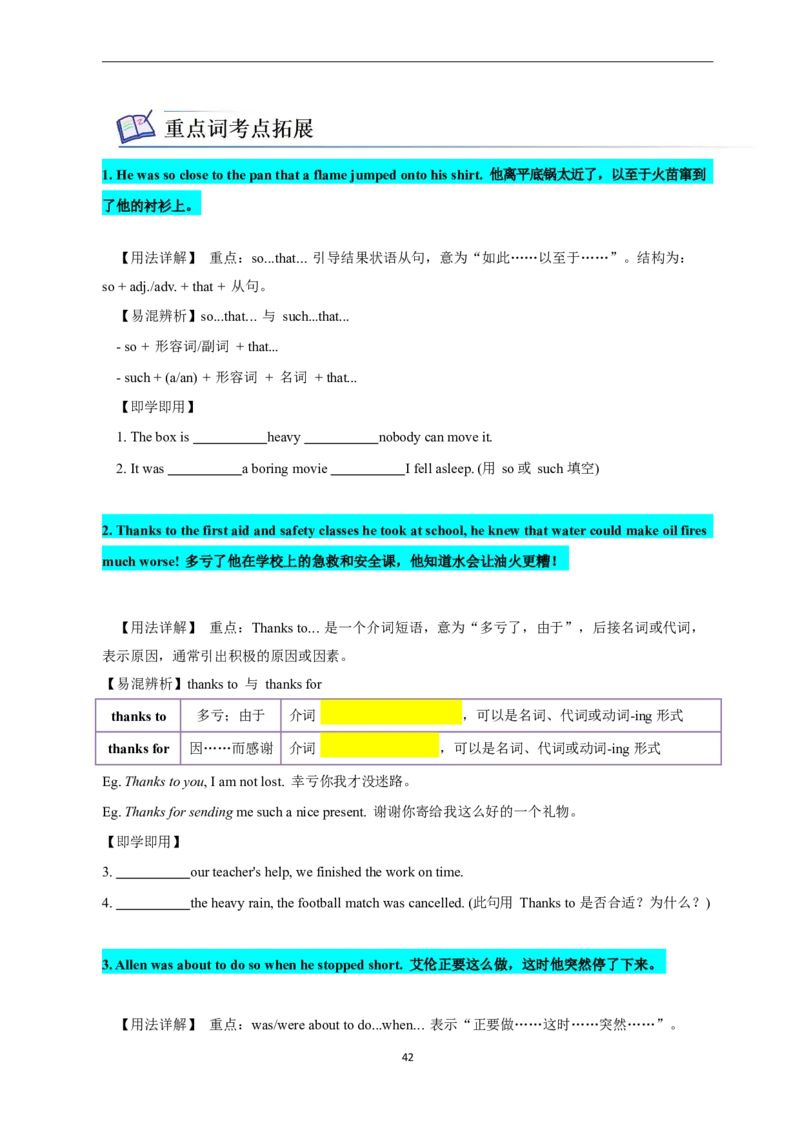 重点词考点拓展

1. He was so close to the pan that a flame jumped onto his shirt. 他离平底锅太近了，以至于火苗窜到了他的衬衫上。

【用法详解】 重点：so...that... 引导结果状语从句，意为“如此……以至于……”。结构为：so + adj./adv. + that + 从句。

【易混辨析】so...that... 与 such...that...

- so + 形容词/副词 + that...

- such + (a/an) + 形容词 + 名词 + that...

【即学即用】

1. The box is __________heavy __________nobody can move it.

2. It was __________a boring movie __________I fell asleep. (用 so 或 such 填空)

2. Thanks to the first aid and safety classes he took at school, he knew that water could make oil fires much worse! 多亏了他在学校上的急救和安全课，他知道水会让油火更糟！

【用法详解】 重点：Thanks to... 是一个介词短语，意为“多亏了，由于”，后接名词或代词，表示原因，通常引出积极的原因或因素。

【易混辨析】thanks to 与 thanks for

| thanks to | 多亏；由于 | 介词 ，可以是名词、代词或动词-ing 形式 |
|---|---|---|
| thanks for | 因……而感谢 | 介词 ，可以是名词、代词或动词-ing 形式 |

Eg. Thanks to you, I am not lost. 幸亏你我才没迷路。

Eg. Thanks for sending me such a nice present. 谢谢你寄给我这么好的一个礼物。

【即学即用】

3. __________our teacher's help, we finished the work on time.

4. __________the heavy rain, the football match was cancelled. (此句用 Thanks to 是否合适？为什么？)

3. Allen was about to do so when he stopped short. 艾伦正要这么做，这时他突然停了下来。

【用法详解】 重点：was/were about to do...when... 表示“正要做……这时……突然……”。

42